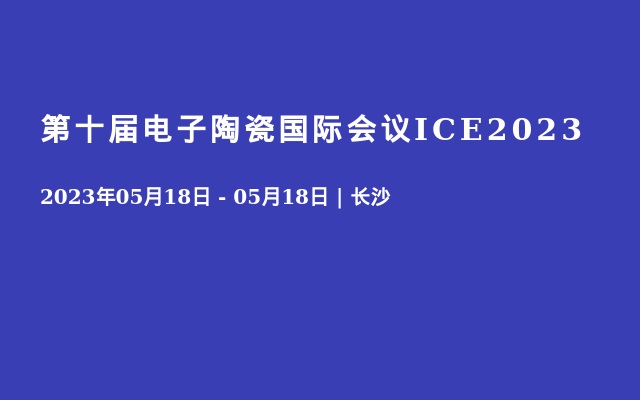 第十届电子陶瓷国际会议ICE2023

2023年05月18日 - 05月18日 | 长沙